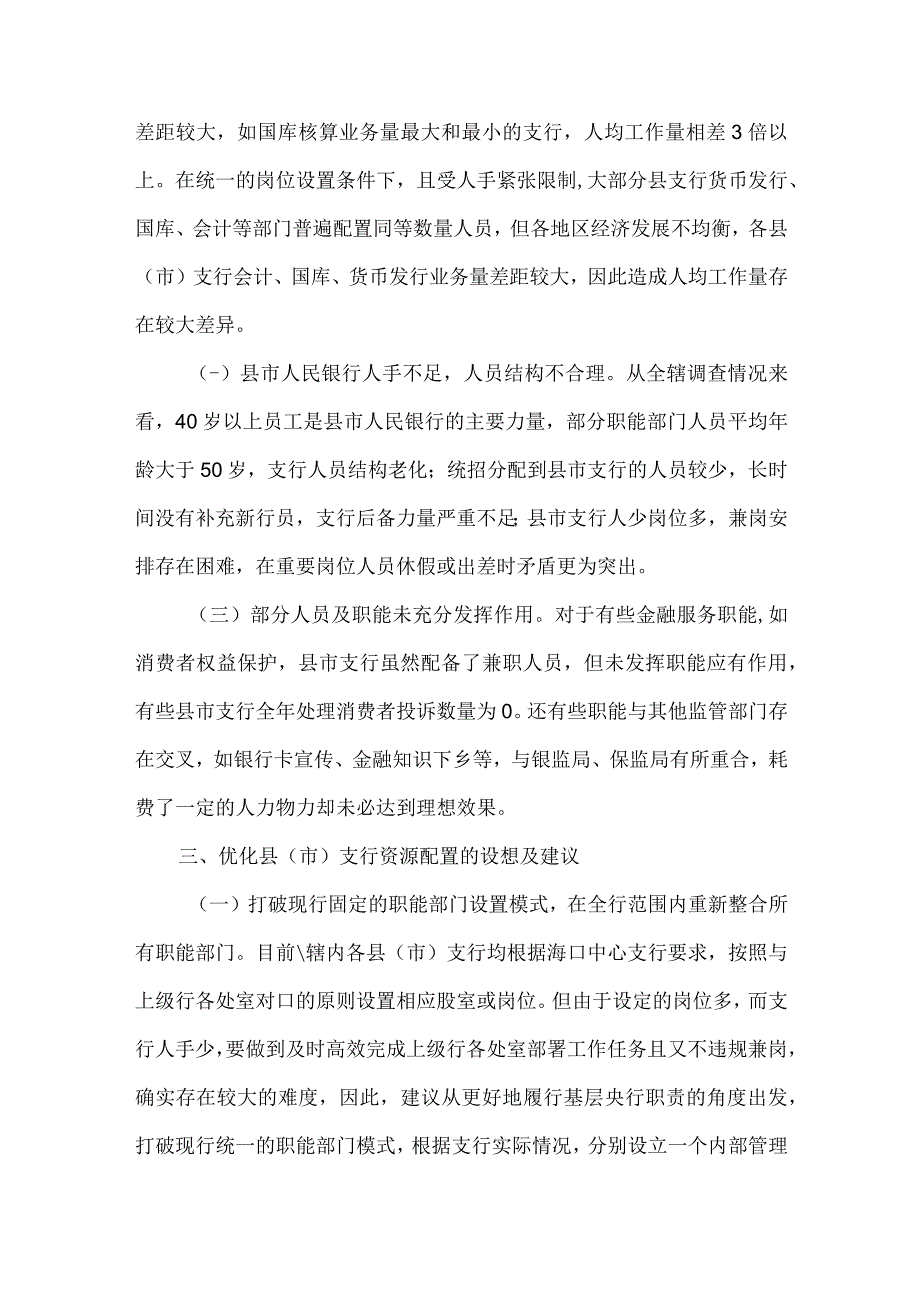 差距较大，如国库核算业务量最大和最小的支行，人均工作量相差3倍以上。在统一的岗位设置条件下，且受人手紧张限制,大部分县支行货币发行、国库、会计等部门普遍配置同等数量人员，但各地区经济发展不均衡，各县（市）支行会计、国库、货币发行业务量差距较大，因此造成人均工作量存在较大差异。

（-）县市人民银行人手不足，人员结构不合理。从全辖调查情况来看，40岁以上员工是县市人民银行的主要力量，部分职能部门人员平均年龄大于50岁，支行人员结构老化；统招分配到县市支行的人员较少，长时间没有补充新行员，支行后备力量严重不足;县市支行人少岗位多，兼岗安排存在困难，在重要岗位人员休假或出差时矛盾更为突出。

（三）部分人员及职能未充分发挥作用。对于有些金融服务职能,如消费者权益保护，县市支行虽然配备了兼职人员，但未发挥职能应有作用，有些县市支行全年处理消费者投诉数量为0。还有些职能与其他监管部门存在交叉，如银行卡宣传、金融知识下乡等，与银监局、保监局有所重合，耗费了一定的人力物力却未必达到理想效果。

三、优化县（市）支行资源配置的设想及建议

（一）打破现行固定的职能部门设置模式，在全行范围内重新整合所有职能部门。目前\辖内各县（市）支行均根据海口中心支行要求，按照与上级行各处室对口的原则设置相应股室或岗位。但由于设定的岗位多，而支行人手少，要做到及时高效完成上级行各处室部署工作任务且又不违规兼岗，确实存在较大的难度，因此，建议从更好地履行基层央行职责的角度出发，打破现行统一的职能部门模式，根据支行实际情况，分别设立一个内部管理